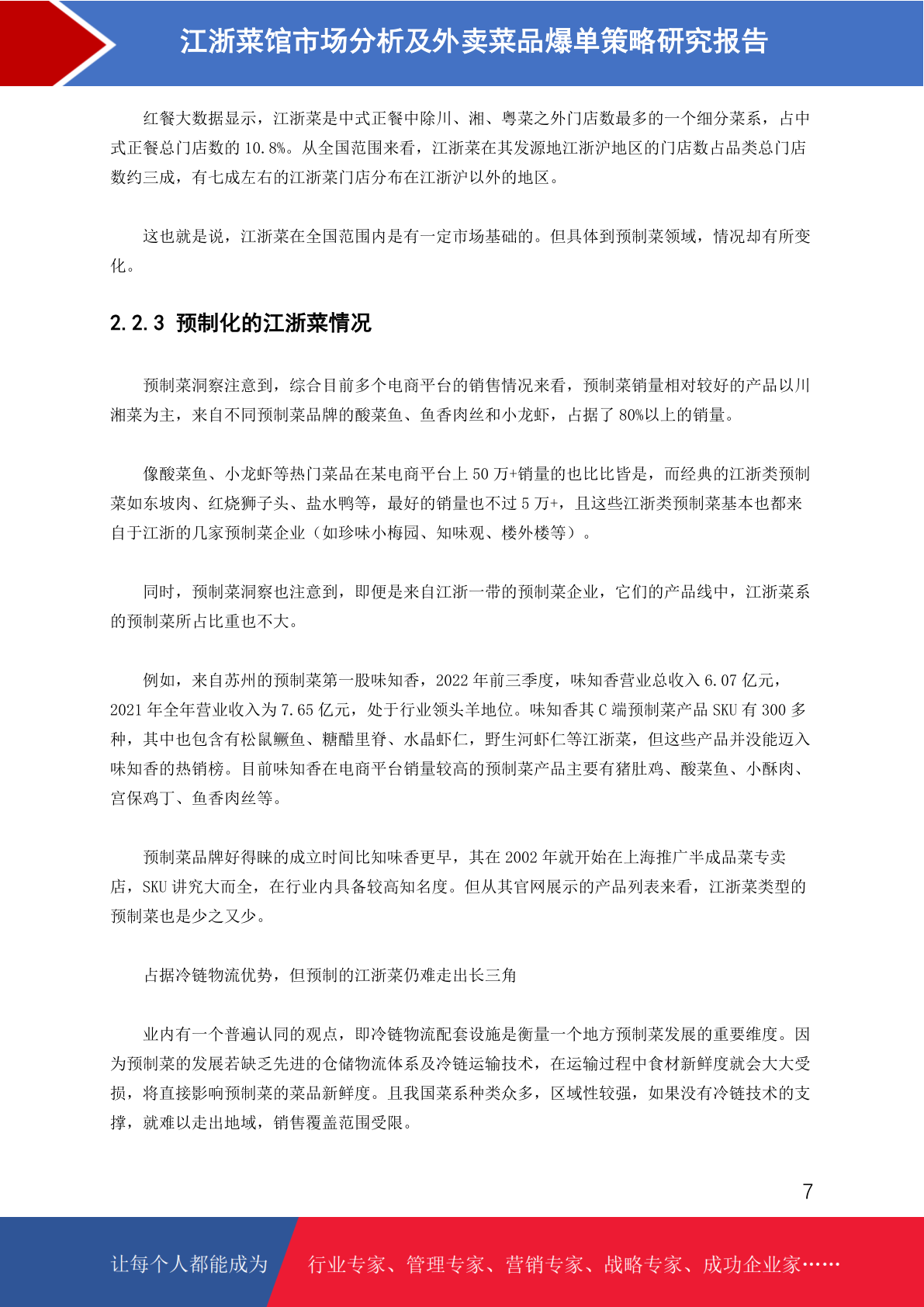 江浙菜馆市场分析及外卖菜品爆单策略研究报告

红餐大数据显示，江浙菜是中式正餐中除川、湘、粤菜之外门店数最多的一个细分菜系，占中式正餐总门店数的 10.8%。从全国范围来看，江浙菜在其发源地江浙沪地区的门店数占品类总门店数约三成，有七成左右的江浙菜门店分布在江浙沪以外的地区。

这也就是说，江浙菜在全国范围内是有一定市场基础的。但具体到预制菜领域，情况却有所变化。

2.2.3 预制化的江浙菜情况

预制菜洞察注意到，综合目前多个电商平台的销售情况来看，预制菜销量相对较好的产品以川湘菜为主，来自不同预制菜品牌的酸菜鱼、鱼香肉丝和小龙虾，占据了 80%以上的销量。

像酸菜鱼、小龙虾等热门菜品在某电商平台上 50 万+销量的也比比皆是，而经典的江浙类预制菜如东坡肉、红烧狮子头、盐水鸭等，最好的销量也不过 5 万+，且这些江浙类预制菜基本也都来自于江浙的几家预制菜企业（如珍味小梅园、知味观、楼外楼等）。

同时，预制菜洞察也注意到，即便是来自江浙一带的预制菜企业，它们的产品线中，江浙菜系的预制菜所占比重也不大。

例如，来自苏州的预制菜第一股味知香，2022 年前三季度，味知香营业总收入 6.07 亿元，2021 年全年营业收入为 7.65 亿元，处于行业领头羊地位。味知香其 C 端预制菜产品 SKU 有 300 多种，其中也包含有松鼠鳜鱼、糖醋里脊、水晶虾仁，野生河虾仁等江浙菜，但这些产品并没能迈入味知香的热销榜。目前味知香在电商平台销量较高的预制菜产品主要有猪肚鸡、酸菜鱼、小酥肉、宫保鸡丁、鱼香肉丝等。

预制菜品牌好得睐的成立时间比知味香更早，其在 2002 年就开始在上海推广半成品菜专卖店，SKU 讲究大而全，在行业内具备较高知名度。但从其官网展示的产品列表来看，江浙菜类型的预制菜也是少之又少。

占据冷链物流优势，但预制的江浙菜仍难走出长三角

业内有一个普遍认同的观点，即冷链物流配套设施是衡量一个地方预制菜发展的重要维度。因为预制菜的发展若缺乏先进的仓储物流体系及冷链运输技术，在运输过程中食材新鲜度就会大大受损，将直接影响预制菜的菜品新鲜度。且我国菜系种类众多，区域性较强，如果没有冷链技术的支撑，就难以走出地域，销售覆盖范围受限。

7

让每个人都能成为 行业专家、管理专家、营销专家、战略专家、成功企业家……